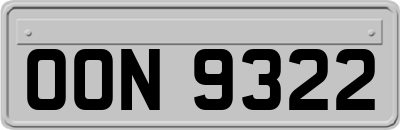 OON 9322